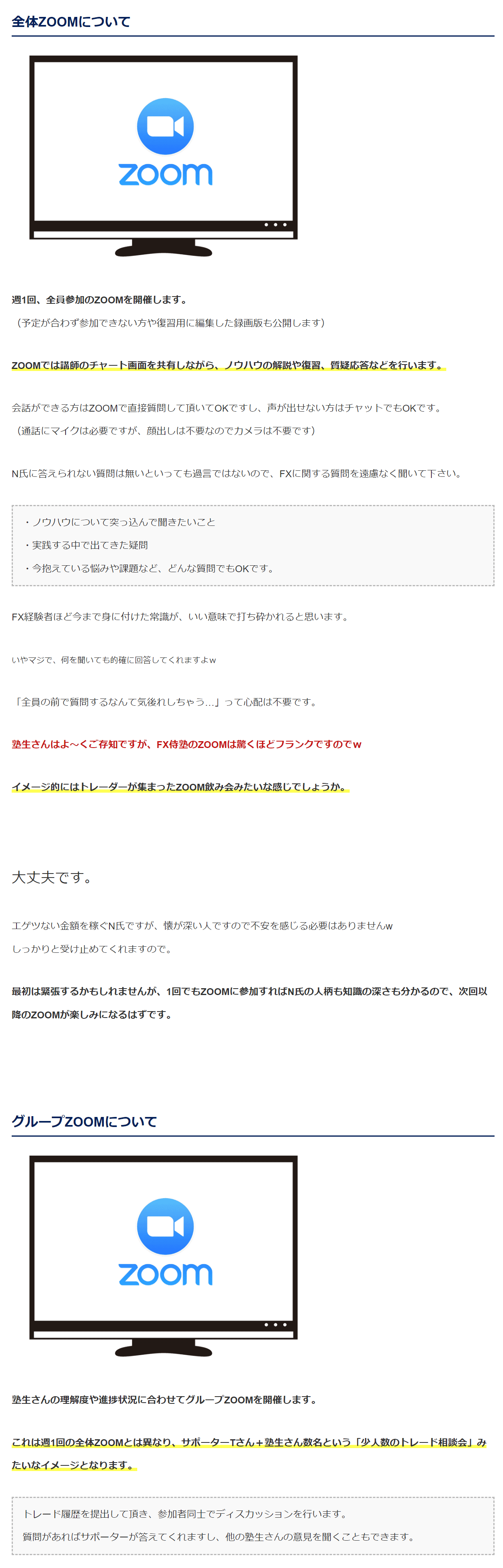 全体ZOOMについて

zoom

週1回、全員参加のZOOMを開催します。
（予定が合わず参加できない方や復習用に編集した録画版も公開します）

ZOOMでは講師のチャート画面を共有しながら、ノウハウの解説や復習、質疑応答などを行います。

会話ができる方はZOOMで直接質問して頂いてOKですし、声が出せない方はチャットでもOKです。
（通話にマイクは必要ですが、顔出しは不要なのでカメラは不要です）

N氏に答えられない質問は無いといっても過言ではないので、FXに関する質問を遠慮なく聞いて下さい。

・ノウハウについて突っ込んで聞きたいこと
・実践する中で出てきた疑問
・今抱えている悩みや課題など、どんな質問でもOKです。

FX経験者ほど今まで身に付けた常識が、いい意味で打ち砕かれると思います。

いやマジで、何を聞いても的確に回答してくれますよw

「全員の前で質問するなんて気後れしちゃう…」って心配は不要です。

塾生さんはよ～くご存知ですが、FX侍塾のZOOMは驚くほどフランクですのでw

イメージ的にはトレーダーが集まったZOOM飲み会みたいな感じでしょうか。

大丈夫です。

エゲツない金額を稼ぐN氏ですが、懐が深い人ですので不安を感じる必要はありませんw
しっかりと受け止めてくれますので。

最初は緊張するかもしれませんが、1回でもZOOMに参加すればN氏の人柄も知識の深さも分かるので、次回以降のZOOMが楽しみになるはずです。

グループZOOMについて

zoom

塾生さんの理解度や進捗状況に合わせてグループZOOMを開催します。

これは週1回の全体ZOOMとは異なり、サポーターTさん＋塾生さん数名という「少人数のトレード相談会」みたいなイメージとなります。

トレード履歴を提出して頂き、参加者同士でディスカッションを行います。
質問があればサポーターが答えてくれますし、他の塾生さんの意見を聞くこともできます。